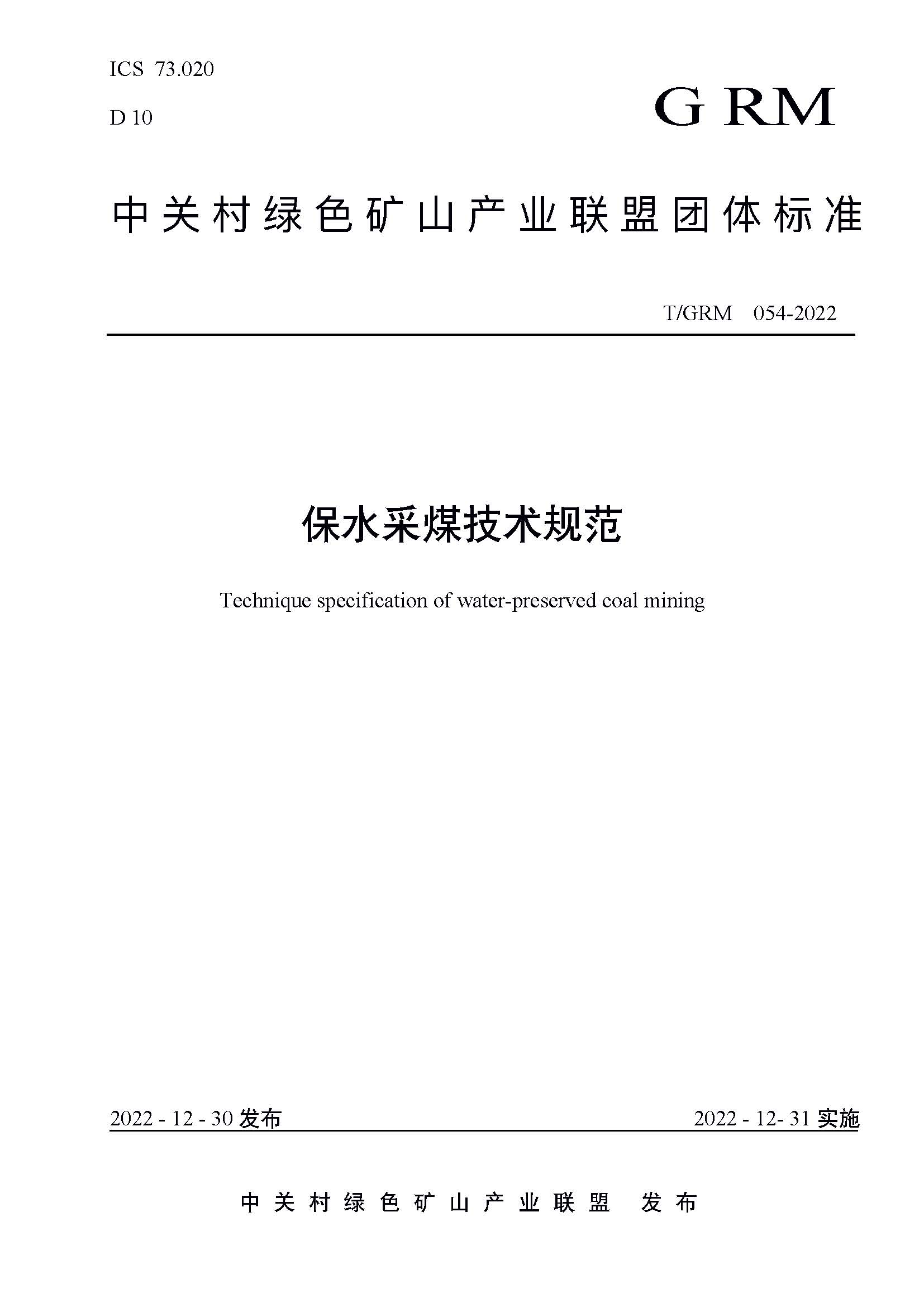 ICS 73.020

D 10

G RM

中关村绿色矿山产业联盟团体标准

T/GRM 054-2022

保水采煤技术规范

Technique specification of water-preserved coal mining

2022 - 12 - 30 发布

2022 - 12- 31 实施

中关村绿色矿山产业联盟 发布